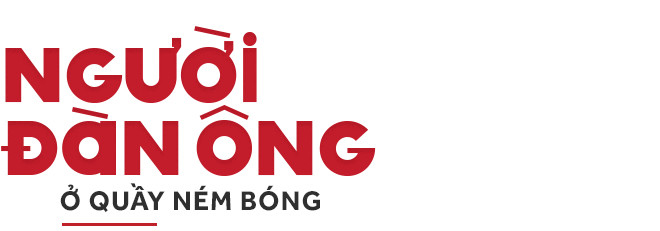 NGƯỜI ĐÀN ÔNG
Ở QUẦY NÉM BÓNG